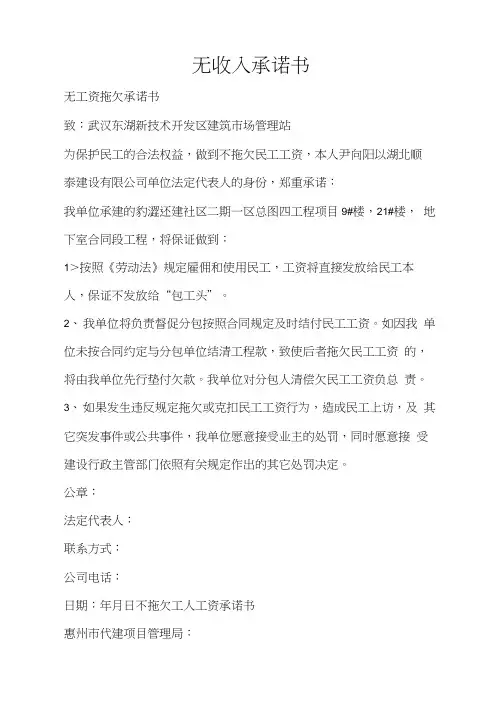 无收入承诺书

无工资拖欠承诺书

致：武汉东湖新技术开发区建筑市场管理站

为保护民工的合法权益，做到不拖欠民工工资，本人尹向阳以湖北顺泰建设有限公司单位法定代表人的身份，郑重承诺：

我单位承建的豹澥还建社区二期一区总图四工程项目 9#楼，21#楼， 地下室合同段工程，将保证做到：

1>按照《劳动法》规定雇佣和使用民工，工资将直接发放给民工本人，保证不发放给“包工头”。

2、我单位将负责督促分包按照合同规定及时结付民工工资。如因我 单位未按合同约定与分包单位结清工程款，致使后者拖欠民工工资 的，将由我单位先行垫付欠款。我单位对分包人清偿欠民工工资负总 责。

3、如果发生违反规定拖欠或克扣民工工资行为，造成民工上访，及 其它突发事件或公共事件，我单位愿意接受业主的处罚，同时愿意接 受建设行政主管部门依照有关规定作出的其它处罚决定。

公章：

法定代表人：

联系方式：

公司电话：

日期：年月日不拖欠工人工资承诺书

惠州市代建项目管理局：